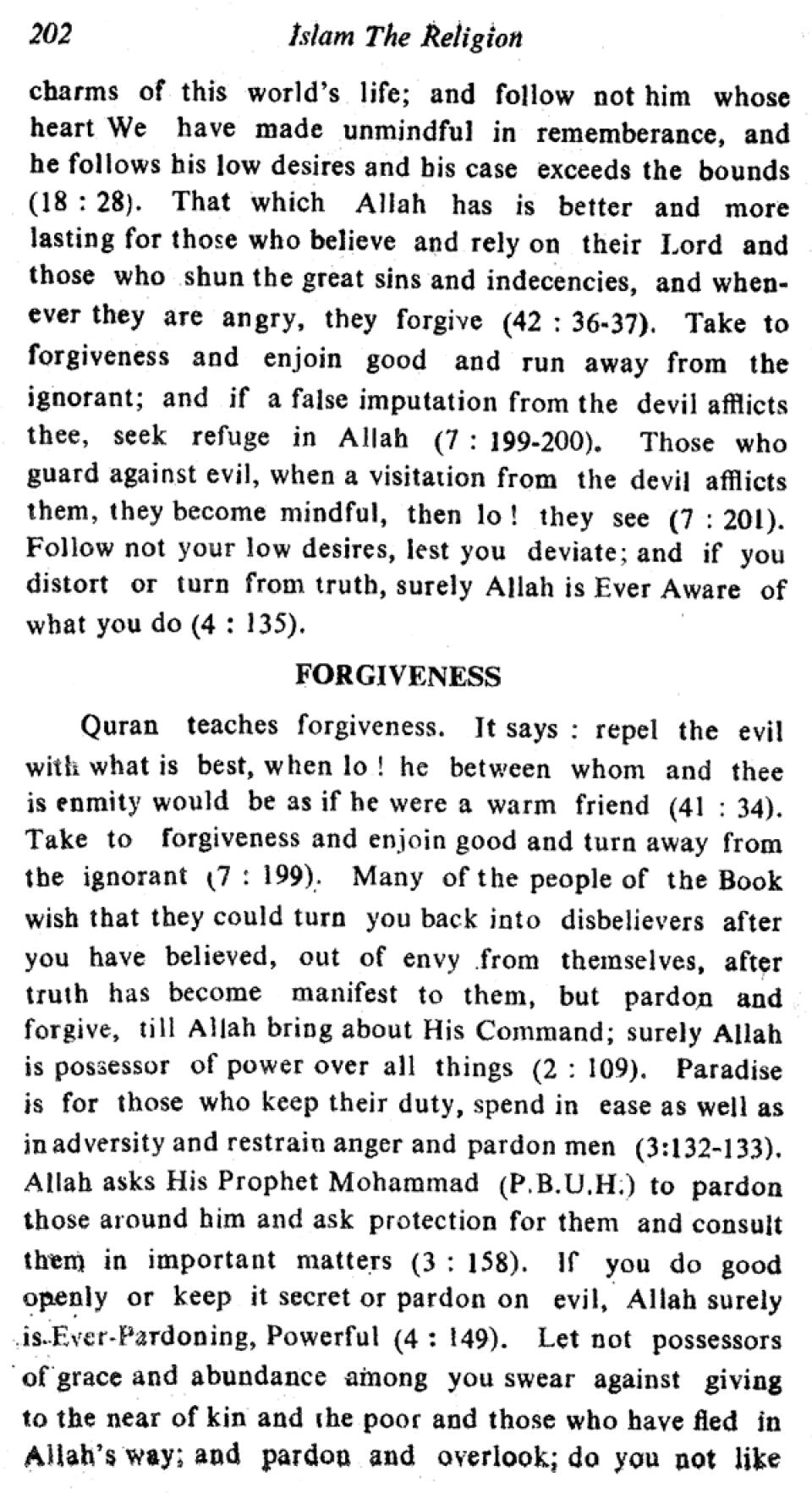 202 Islam The Religion

charms of this world's life; and follow not him whose heart We have made unmindful in rememberance, and he follows his low desires and his case exceeds the bounds (18 : 28). That which Allah has is better and more lasting for those who believe and rely on their Lord and those who shun the great sins and indecencies, and whenever they are angry, they forgive (42 : 36-37). Take to forgiveness and enjoin good and run away from the ignorant; and if a false imputation from the devil afflicts thee, seek refuge in Allah (7 : 199-200). Those who guard against evil, when a visitation from the devil afflicts them, they become mindful, then lo ! they see (7 : 201). Follow not your low desires, lest you deviate; and if you distort or turn from truth, surely Allah is Ever Aware of what you do (4 : 135).

FORGIVENESS

Quran teaches forgiveness. It says : repel the evil with what is best, when lo ! he between whom and thee is enmity would be as if he were a warm friend (41 : 34). Take to forgiveness and enjoin good and turn away from the ignorant (7 : 199). Many of the people of the Book wish that they could turn you back into disbelievers after you have believed, out of envy from themselves, after truth has become manifest to them, but pardon and forgive, till Allah bring about His Command; surely Allah is possessor of power over all things (2 : 109). Paradise is for those who keep their duty, spend in ease as well as in adversity and restrain anger and pardon men (3:132-133). Allah asks His Prophet Mohammad (P.B.U.H.) to pardon those around him and ask protection for them and consult them in important matters (3 : 158). If you do good openly or keep it secret or pardon on evil, Allah surely is Ever-Pardoning, Powerful (4 : 149). Let not possessors of grace and abundance among you swear against giving to the near of kin and the poor and those who have fled in Allah's way; and pardon and overlook; do you not like